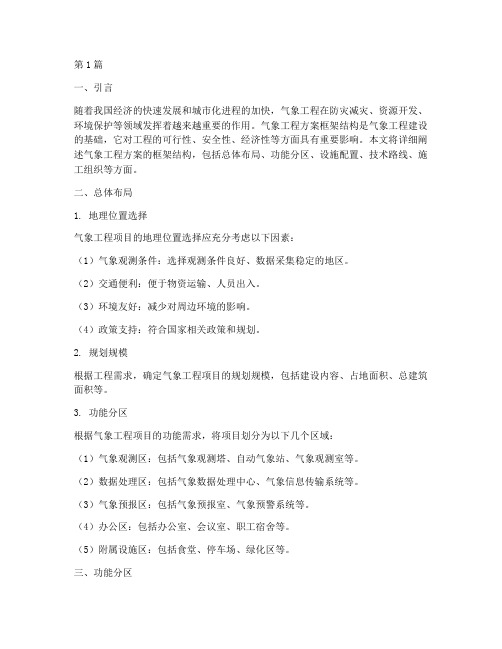 第1篇

一、引言

随着我国经济的快速发展和城市化进程的加快，气象工程在防灾减灾、资源开发、环境保护等领域发挥着越来越重要的作用。气象工程方案框架结构是气象工程建设的基础，它对工程的可行性、安全性、经济性等方面具有重要影响。本文将详细阐述气象工程方案的框架结构，包括总体布局、功能分区、设施配置、技术路线、施工组织等方面。

二、总体布局

1. 地理位置选择

气象工程项目的地理位置选择应充分考虑以下因素：

（1）气象观测条件：选择观测条件良好、数据采集稳定的地区。

（2）交通便利：便于物资运输、人员出入。

（3）环境友好：减少对周边环境的影响。

（4）政策支持：符合国家相关政策和规划。

2. 规划规模

根据工程需求，确定气象工程项目的规划规模，包括建设内容、占地面积、总建筑面积等。

3. 功能分区

根据气象工程项目的功能需求，将项目划分为以下几个区域：

（1）气象观测区：包括气象观测塔、自动气象站、气象观测室等。

（2）数据处理区：包括气象数据处理中心、气象信息传输系统等。

（3）气象预报区：包括气象预报室、气象预警系统等。

（4）办公区：包括办公室、会议室、职工宿舍等。

（5）附属设施区：包括食堂、停车场、绿化区等。

三、功能分区